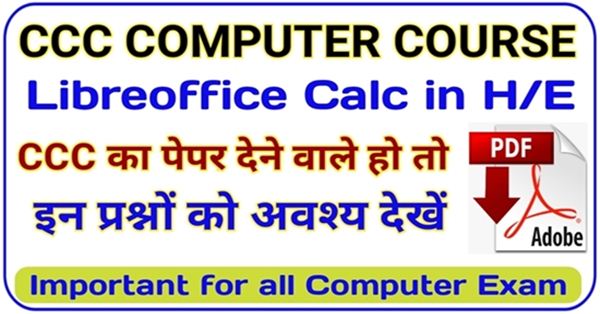 CCC COMPUTER COURSE
Libreoffice Calc in H/E
CCC का पेपर देने वाले हो तो
इन प्रश्नों को अवश्य देखें
PDF
Adobe
Important for all Computer Exam